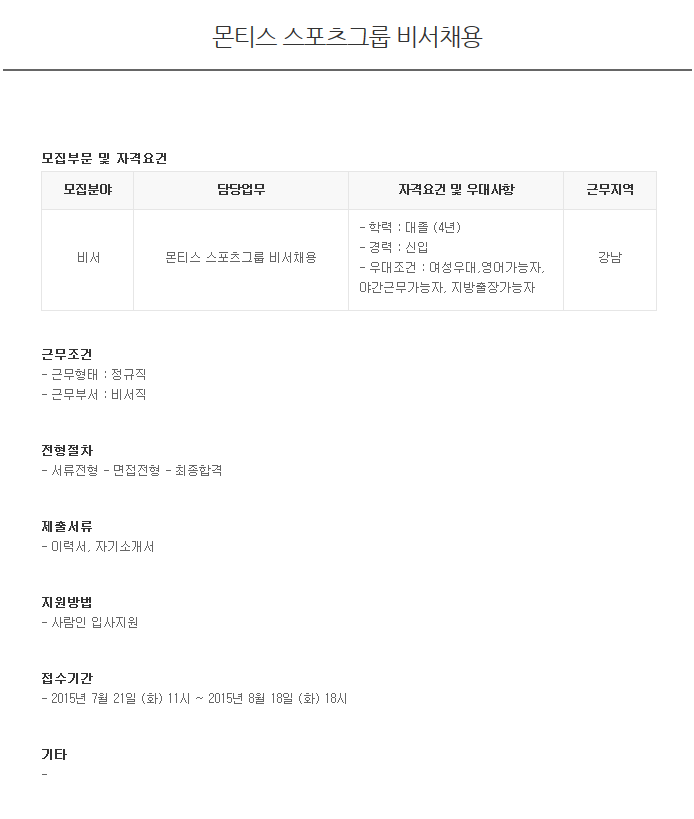 몬티스 스포츠그룹 비서채용

모집부문 및 자격요건

| 모집분야 | 담당업무 | 자격요건 및 우대사항 | 근무지역 |
|---|---|---|---|
| 비서 | 몬티스 스포츠그룹 비서채용 | - 학력 : 대졸 (4년) - 경력 : 신입 - 우대조건 : 여성우대,영어가능자, 야간근무가능자, 지방출장가능자 | 강남 |

근무조건
- 근무형태 : 정규직
- 근무부서 : 비서직

전형절차
- 서류전형 - 면접전형 - 최종합격

제출서류
- 이력서, 자기소개서

지원방법
- 사람인 입사지원

접수기간
- 2015년 7월 21일 (화) 11시 ~ 2015년 8월 18일 (화) 18시

기타
-